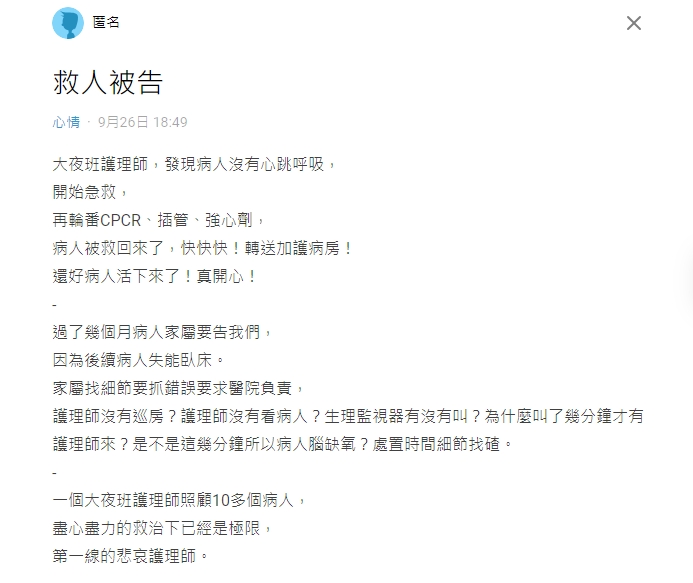 匿名

救人被告

心情 · 9月26日 18:49

大夜班護理師，發現病人沒有心跳呼吸，
開始急救，
再輪番CPCR、插管、強心劑，
病人被救回來了，快快快！轉送加護病房！
還好病人活下來了！真開心！
-
過了幾個月病人家屬要告我們，
因為後續病人失能臥床。
家屬找細節要抓錯誤要求醫院負責，
護理師沒有巡房？護理師沒有看病人？生理監視器有沒有叫？為什麼叫了幾分鐘才有護理師來？是不是這幾分鐘所以病人腦缺氧？處置時間細節找碴。
-
一個大夜班護理師照顧10多個病人，
盡心盡力的救治下已經是極限，
第一線的悲哀護理師。